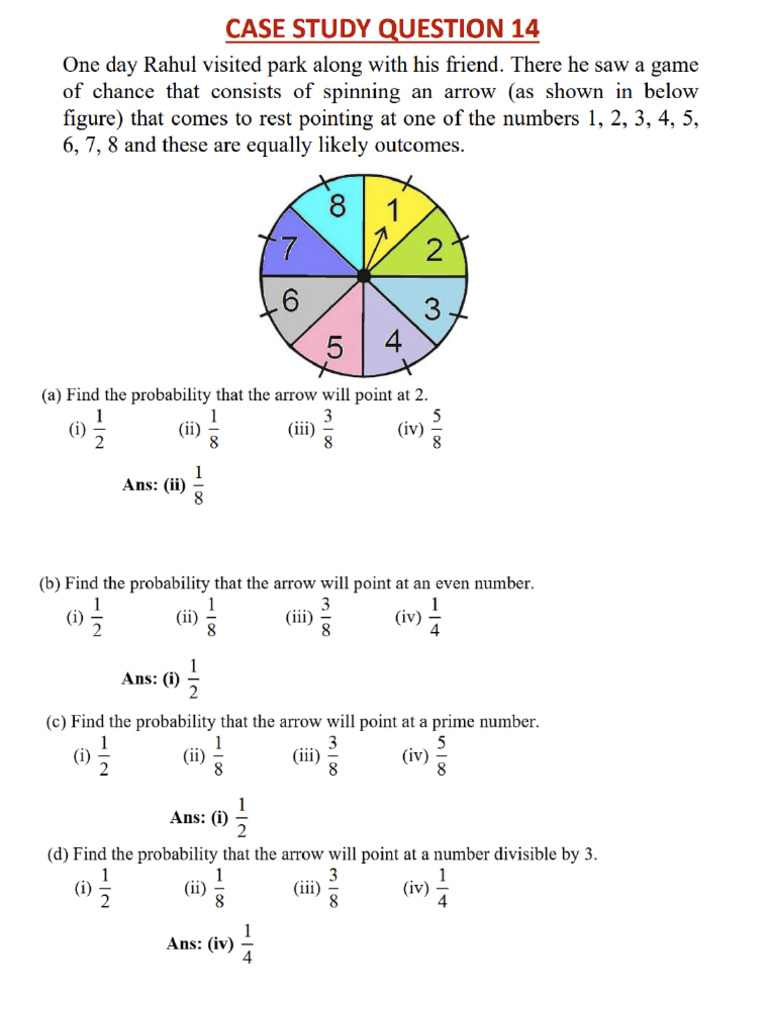 CASE STUDY QUESTION 14

One day Rahul visited park along with his friend. There he saw a game of chance that consists of spinning an arrow (as shown in below figure) that comes to rest pointing at one of the numbers 1, 2, 3, 4, 5, 6, 7, 8 and these are equally likely outcomes.

8 1 2 3 4 5 6 7

(a) Find the probability that the arrow will point at 2.
(i) $\frac{1}{2}$ (ii) $\frac{1}{8}$ (iii) $\frac{3}{8}$ (iv) $\frac{5}{8}$

Ans: (ii) $\frac{1}{8}$

(b) Find the probability that the arrow will point at an even number.
(i) $\frac{1}{2}$ (ii) $\frac{1}{8}$ (iii) $\frac{3}{8}$ (iv) $\frac{1}{4}$

Ans: (i) $\frac{1}{2}$

(c) Find the probability that the arrow will point at a prime number.
(i) $\frac{1}{2}$ (ii) $\frac{1}{8}$ (iii) $\frac{3}{8}$ (iv) $\frac{5}{8}$

Ans: (i) $\frac{1}{2}$

(d) Find the probability that the arrow will point at a number divisible by 3.
(i) $\frac{1}{2}$ (ii) $\frac{1}{8}$ (iii) $\frac{3}{8}$ (iv) $\frac{1}{4}$

Ans: (iv) $\frac{1}{4}$